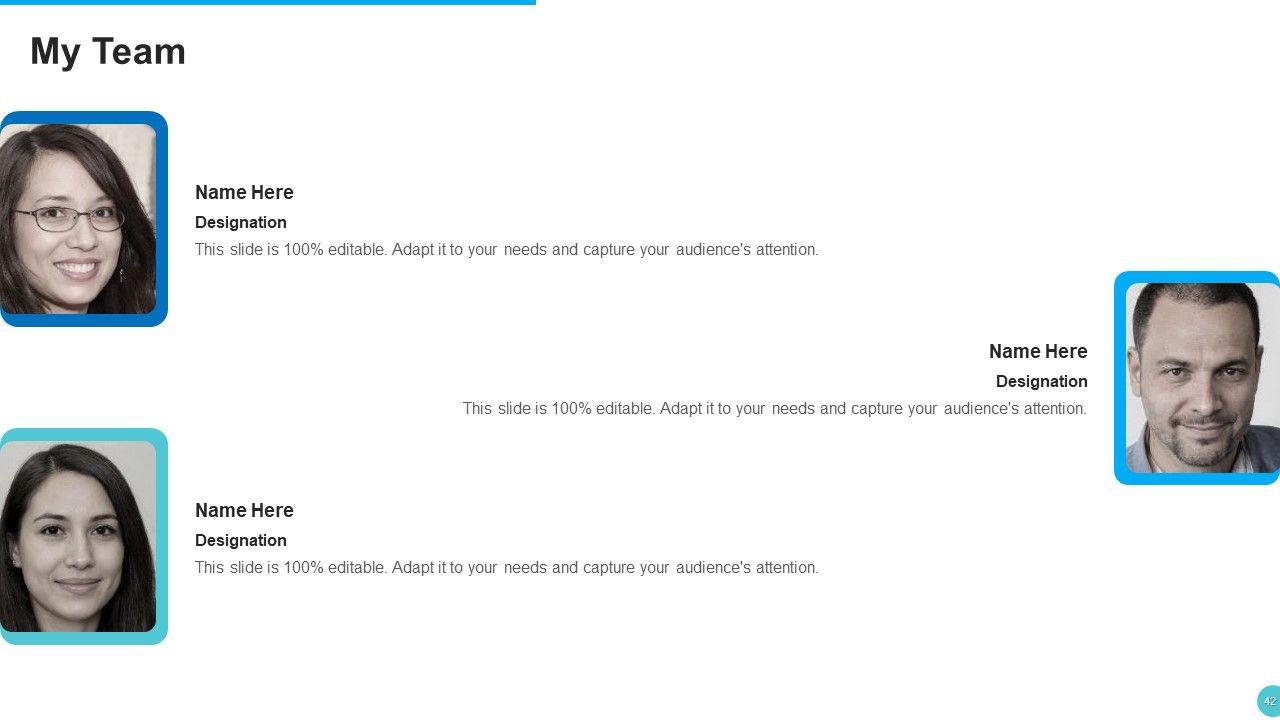 My Team

Name Here
Designation
This slide is 100% editable. Adapt it to your needs and capture your audience's attention.

Name Here
Designation
This slide is 100% editable. Adapt it to your needs and capture your audience's attention.

Name Here
Designation
This slide is 100% editable. Adapt it to your needs and capture your audience's attention.

42